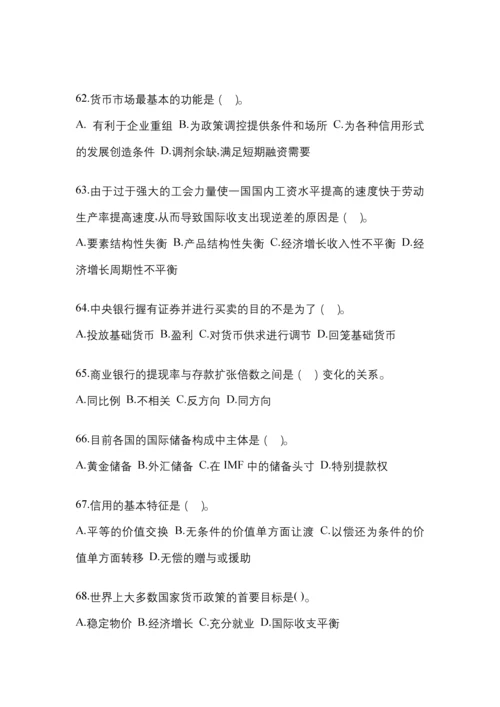 62.货币市场最基本的功能是（ ）。

A. 有利于企业重组 B.为政策调控提供条件和场所 C.为各种信用形式的发展创造条件 D.调剂余缺,满足短期融资需要

63.由于过于强大的工会力量使一国国内工资水平提高的速度快于劳动生产率提高速度,从而导致国际收支出现逆差的原因是（ ）。

A.要素结构性失衡 B.产品结构性失衡 C.经济增长收入性不平衡 D.经济增长周期性不平衡

64.中央银行握有证券并进行买卖的目的不是为了（ ）。

A.投放基础货币 B.盈利 C.对货币供求进行调节 D.回笼基础货币

65.商业银行的提现率与存款扩张倍数之间是（ ）变化的关系。

A.同比例 B.不相关 C.反方向 D.同方向

66.目前各国的国际储备构成中主体是（ ）。

A.黄金储备 B.外汇储备 C.在 IMF 中的储备头寸 D.特别提款权

67.信用的基本特征是（ ）。

A.平等的价值交换 B.无条件的价值单方面让渡 C.以偿还为条件的价值单方面转移 D.无偿的赠与或援助

68.世界上大多数国家货币政策的首要目标是( )。

A.稳定物价 B.经济增长 C.充分就业 D.国际收支平衡